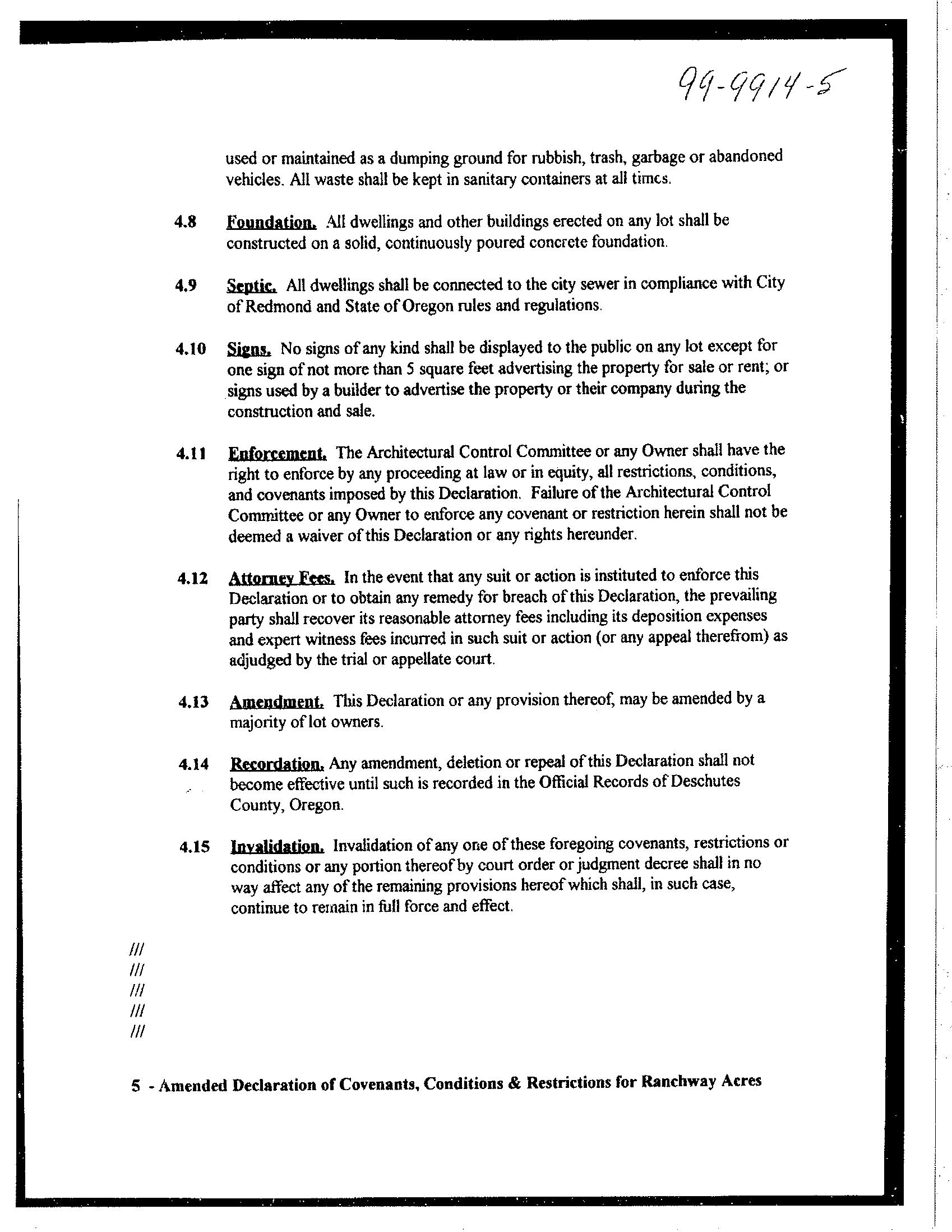 99-9914-5

used or maintained as a dumping ground for rubbish, trash, garbage or abandoned vehicles. All waste shall be kept in sanitary containers at all times.

4.8 Foundation. All dwellings and other buildings erected on any lot shall be constructed on a solid, continuously poured concrete foundation.

4.9 Septic. All dwellings shall be connected to the city sewer in compliance with City of Redmond and State of Oregon rules and regulations.

4.10 Signs. No signs of any kind shall be displayed to the public on any lot except for one sign of not more than 5 square feet advertising the property for sale or rent; or signs used by a builder to advertise the property or their company during the construction and sale.

4.11 Enforcement. The Architectural Control Committee or any Owner shall have the right to enforce by any proceeding at law or in equity, all restrictions, conditions, and covenants imposed by this Declaration. Failure of the Architectural Control Committee or any Owner to enforce any covenant or restriction herein shall not be deemed a waiver of this Declaration or any rights hereunder.

4.12 Attorney Fees. In the event that any suit or action is instituted to enforce this Declaration or to obtain any remedy for breach of this Declaration, the prevailing party shall recover its reasonable attorney fees including its deposition expenses and expert witness fees incurred in such suit or action (or any appeal therefrom) as adjudged by the trial or appellate court.

4.13 Amendment. This Declaration or any provision thereof, may be amended by a majority of lot owners.

4.14 Recordation. Any amendment, deletion or repeal of this Declaration shall not become effective until such is recorded in the Official Records of Deschutes County, Oregon.

4.15 Invalidation. Invalidation of any one of these foregoing covenants, restrictions or conditions or any portion thereof by court order or judgment decree shall in no way affect any of the remaining provisions hereof which shall, in such case, continue to remain in full force and effect.

///
///
///
///
///

5 - Amended Declaration of Covenants, Conditions & Restrictions for Ranchway Acres